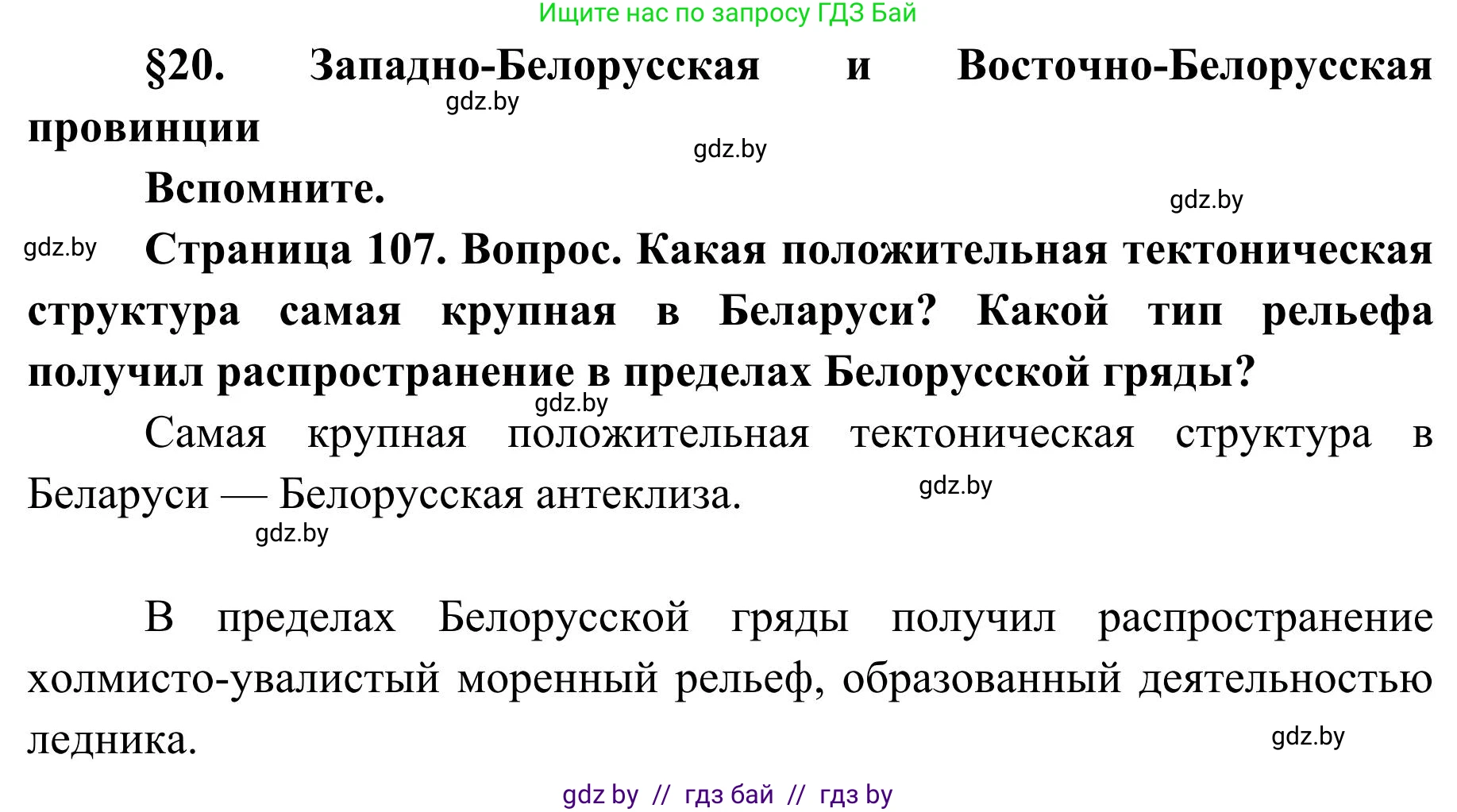 Ищите нас по запросу ГДЗ Бай

§20. Западно-Белорусская и Восточно-Белорусская провинции

gdz.by

gdz.by

Вспомните.

gdz.by

gdz.by

Страница 107. Вопрос. Какая положительная тектоническая структура самая крупная в Беларуси? Какой тип рельефа получил распространение в пределах Белорусской гряды?

gdz.by

Самая крупная положительная тектоническая структура в Беларуси — Белорусская антеклиза.

gdz.by

gdz.by

В пределах Белорусской гряды получил распространение холмисто-увалистый моренный рельеф, образованный деятельностью ледника.

gdz.by

gdz by // гдз бай // гдз by